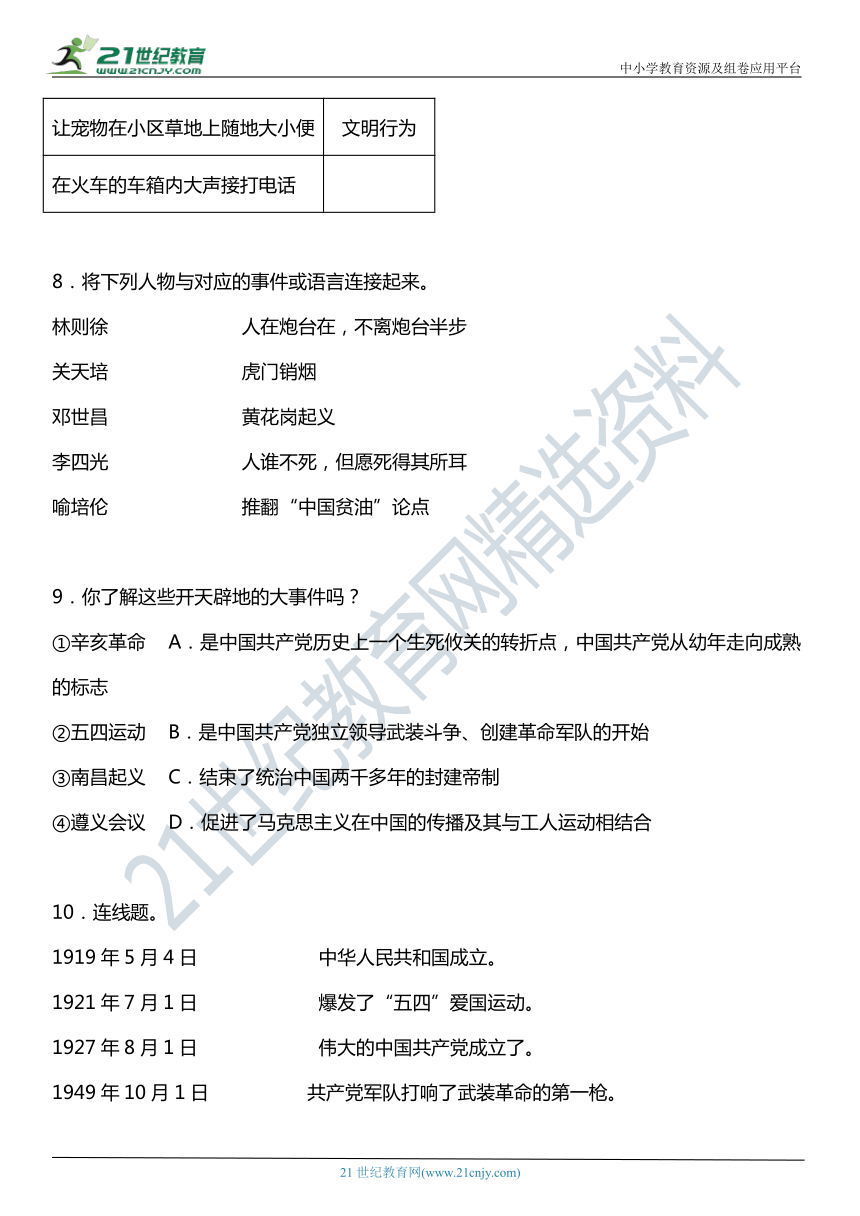 21世纪教育
www.21cnjy.com
中小学教育资源及组卷应用平台

| 让宠物在小区草地上随地大小便 | 文明行为 |
|---|---|
| 在火车的车箱内大声接打电话 | |

8．将下列人物与对应的事件或语言连接起来。

林则徐　　人在炮台在，不离炮台半步

关天培　　虎门销烟

邓世昌　　黄花岗起义

李四光　　人谁不死，但愿死得其所耳

喻培伦　　推翻“中国贫油”论点

9．你了解这些开天辟地的大事件吗？

①辛亥革命　A．是中国共产党历史上一个生死攸关的转折点，中国共产党从幼年走向成熟的标志

②五四运动　B．是中国共产党独立领导武装斗争、创建革命军队的开始

③南昌起义　C．结束了统治中国两千多年的封建帝制

④遵义会议　D．促进了马克思主义在中国的传播及其与工人运动相结合

10．连线题。

1919 年 5 月 4 日　　中华人民共和国成立。

1921 年 7 月 1 日　　爆发了“五四”爱国运动。

1927 年 8 月 1 日　　伟大的中国共产党成立了。

1949 年 10 月 1 日　　共产党军队打响了武装革命的第一枪。

21世纪教育网精选资料

21 世纪教育网(www.21cnjy.com)